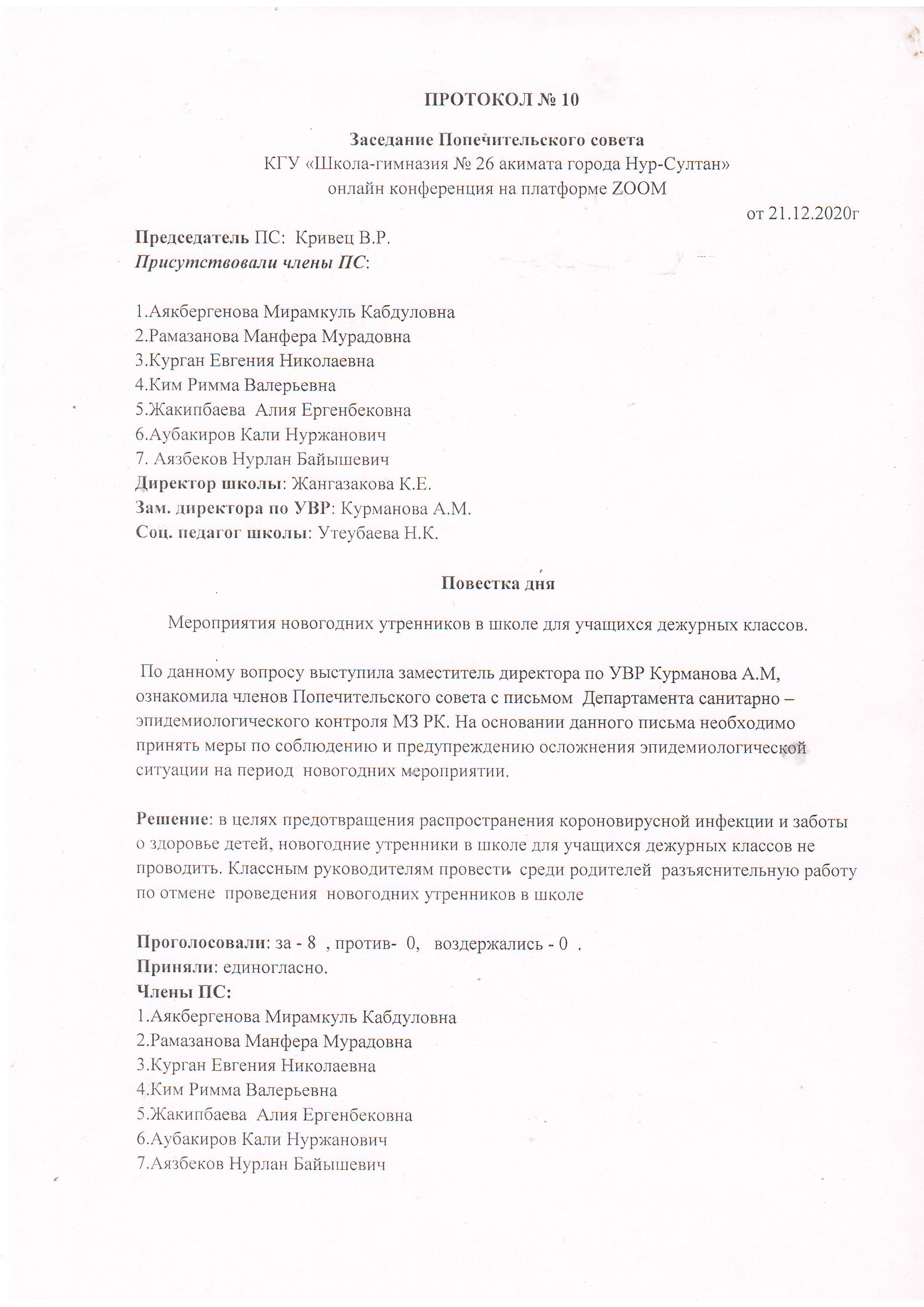 ПРОТОКОЛ № 10

Заседание Попечительского совета
КГУ «Школа-гимназия № 26 акимата города Нур-Султан»
онлайн конференция на платформе ZOOM
от 21.12.2020г

Председатель ПС: Кривец В.Р.
Присутствовали члены ПС:

1.Аякбергенова Мирамкуль Кабдуловна
2.Рамазанова Манфера Мурадовна
3.Курган Евгения Николаевна
4.Ким Римма Валерьевна
5.Жакипбаева Алия Ергенбековна
6.Аубакиров Кали Нуржанович
7. Аязбеков Нурлан Байышевич
Директор школы: Жангазакова К.Е.
Зам. директора по УВР: Курманова А.М.
Соц. педагог школы: Утеубаева Н.К.

Повестка дня

Мероприятия новогодних утренников в школе для учащихся дежурных классов.

По данному вопросу выступила заместитель директора по УВР Курманова А.М, ознакомила членов Попечительского совета с письмом Департамента санитарно – эпидемиологического контроля МЗ РК. На основании данного письма необходимо принять меры по соблюдению и предупреждению осложнения эпидемиологической ситуации на период новогодних мероприятии.

Решение: в целях предотвращения распространения короновирусной инфекции и заботы о здоровье детей, новогодние утренники в школе для учащихся дежурных классов не проводить. Классным руководителям провести среди родителей разъяснительную работу по отмене проведения новогодних утренников в школе

Проголосовали: за - 8 , против- 0, воздержались - 0 .
Приняли: единогласно.
Члены ПС:
1.Аякбергенова Мирамкуль Кабдуловна
2.Рамазанова Манфера Мурадовна
3.Курган Евгения Николаевна
4.Ким Римма Валерьевна
5.Жакипбаева Алия Ергенбековна
6.Аубакиров Кали Нуржанович
7.Аязбеков Нурлан Байышевич